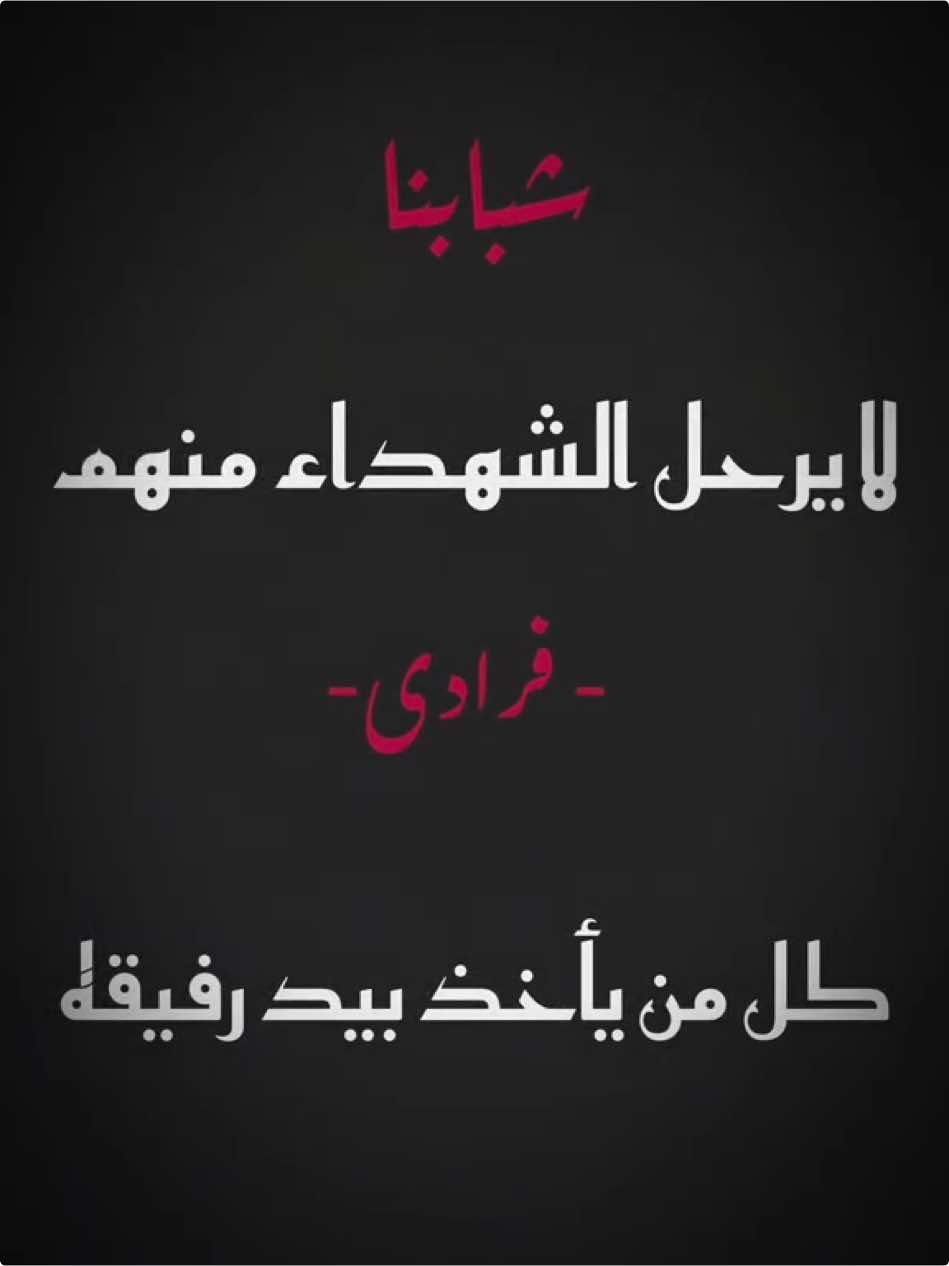 شبابنا

لا يرحل الشهداء منهم

- فرادى -

كل من يأخذ بيد رفيقه